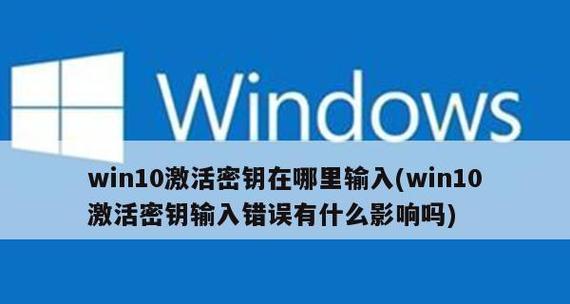 Windows

win10激活密钥在哪里输入(win10激活密钥输入错误有什么影响吗)